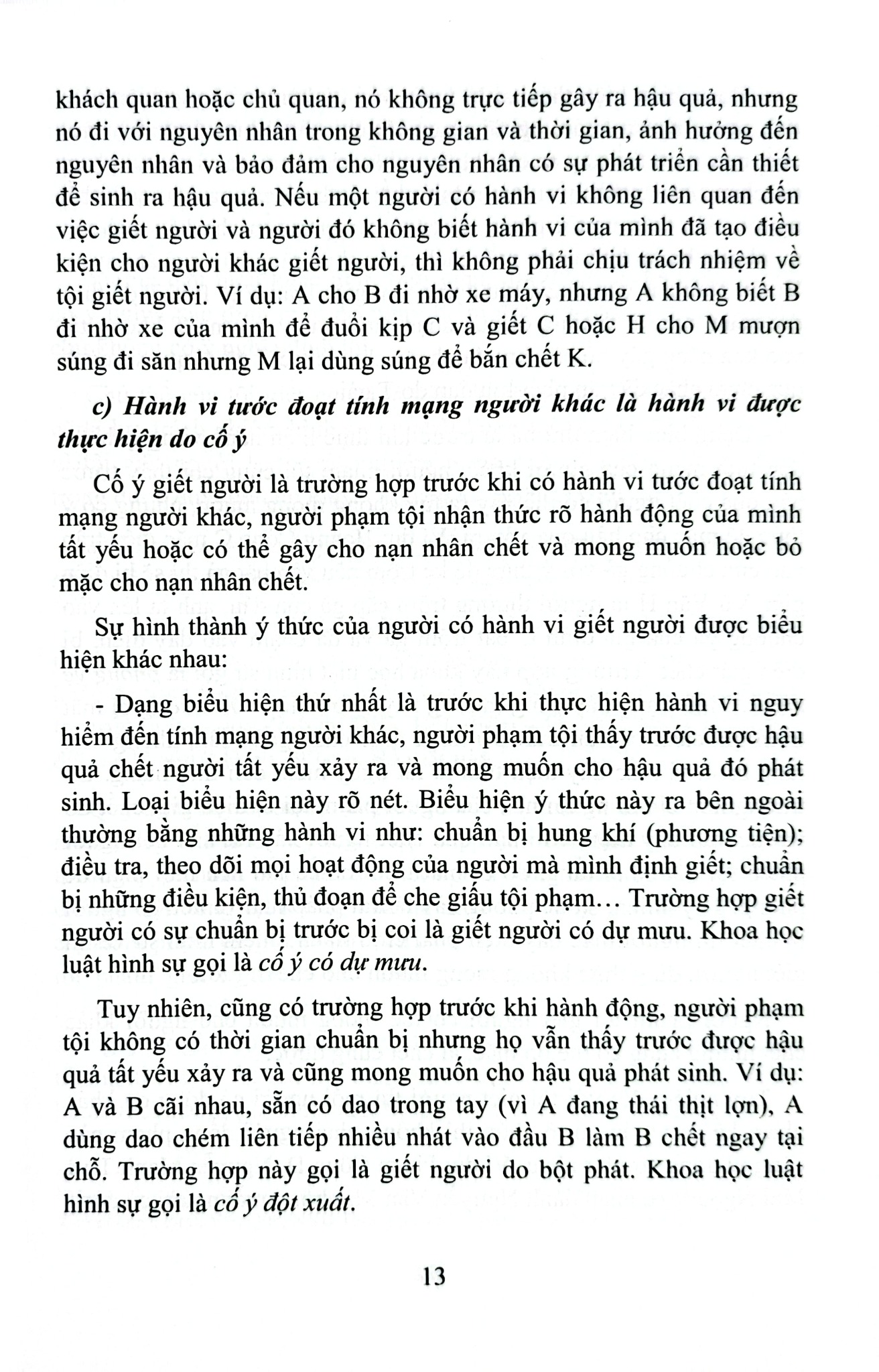 khách quan hoặc chủ quan, nó không trực tiếp gây ra hậu quả, nhưng nó đi với nguyên nhân trong không gian và thời gian, ảnh hưởng đến nguyên nhân và bảo đảm cho nguyên nhân có sự phát triển cần thiết để sinh ra hậu quả. Nếu một người có hành vi không liên quan đến việc giết người và người đó không biết hành vi của mình đã tạo điều kiện cho người khác giết người, thì không phải chịu trách nhiệm về tội giết người. Ví dụ: A cho B đi nhờ xe máy, nhưng A không biết B đi nhờ xe của mình để đuổi kịp C và giết C hoặc H cho M mượn súng đi săn nhưng M lại dùng súng để bắn chết K.

c) Hành vi tước đoạt tính mạng người khác là hành vi được thực hiện do cố ý

Cố ý giết người là trường hợp trước khi có hành vi tước đoạt tính mạng người khác, người phạm tội nhận thức rõ hành động của mình tất yếu hoặc có thể gây cho nạn nhân chết và mong muốn hoặc bỏ mặc cho nạn nhân chết.

Sự hình thành ý thức của người có hành vi giết người được biểu hiện khác nhau:

- Dạng biểu hiện thứ nhất là trước khi thực hiện hành vi nguy hiểm đến tính mạng người khác, người phạm tội thấy trước được hậu quả chết người tất yếu xảy ra và mong muốn cho hậu quả đó phát sinh. Loại biểu hiện này rõ nét. Biểu hiện ý thức này ra bên ngoài thường bằng những hành vi như: chuẩn bị hung khí (phương tiện); điều tra, theo dõi mọi hoạt động của người mà mình định giết; chuẩn bị những điều kiện, thủ đoạn để che giấu tội phạm… Trường hợp giết người có sự chuẩn bị trước bị coi là giết người có dự mưu. Khoa học luật hình sự gọi là cố ý có dự mưu.

Tuy nhiên, cũng có trường hợp trước khi hành động, người phạm tội không có thời gian chuẩn bị nhưng họ vẫn thấy trước được hậu quả tất yếu xảy ra và cũng mong muốn cho hậu quả phát sinh. Ví dụ: A và B cãi nhau, sẵn có dao trong tay (vì A đang thái thịt lợn), A dùng dao chém liên tiếp nhiều nhát vào đầu B làm B chết ngay tại chỗ. Trường hợp này gọi là giết người do bột phát. Khoa học luật hình sự gọi là cố ý đột xuất.

13